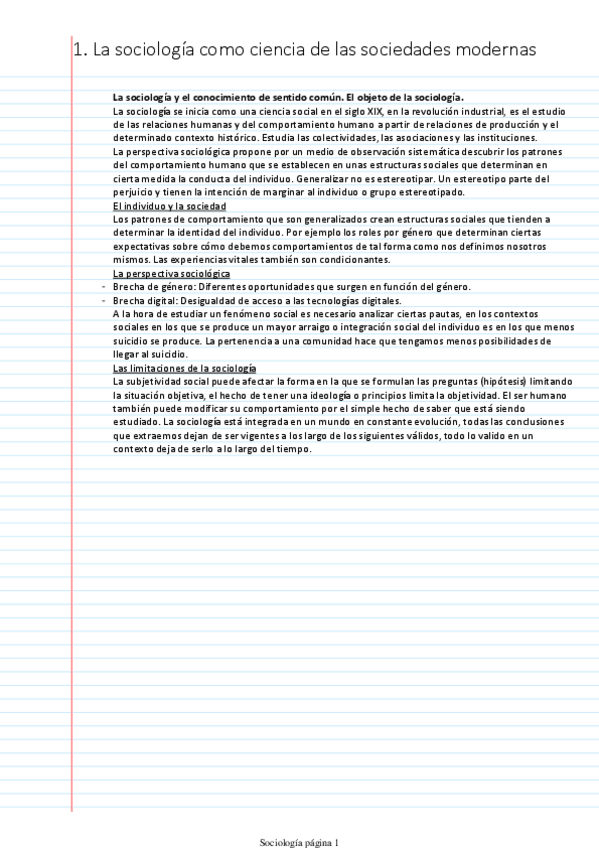 1. La sociología como ciencia de las sociedades modernas

La sociología y el conocimiento de sentido común. El objeto de la sociología.
La sociología se inicia como una ciencia social en el siglo XIX, en la revolución industrial, es el estudio de las relaciones humanas y del comportamiento humano a partir de relaciones de producción y el determinado contexto histórico. Estudia las colectividades, las asociaciones y las instituciones.
La perspectiva sociológica propone por un medio de observación sistemática descubrir los patrones del comportamiento humano que se establecen en unas estructuras sociales que determinan en cierta medida la conducta del individuo. Generalizar no es estereotipar. Un estereotipo parte del perjuicio y tienen la intención de marginar al individuo o grupo estereotipado.
El individuo y la sociedad
Los patrones de comportamiento que son generalizados crean estructuras sociales que tienden a determinar la identidad del individuo. Por ejemplo los roles por género que determinan ciertas expectativas sobre cómo debemos comportamientos de tal forma como nos definimos nosotros mismos. Las experiencias vitales también son condicionantes.
La perspectiva sociológica
- Brecha de género: Diferentes oportunidades que surgen en función del género.
- Brecha digital: Desigualdad de acceso a las tecnologías digitales.
A la hora de estudiar un fenómeno social es necesario analizar ciertas pautas, en los contextos sociales en los que se produce un mayor arraigo o integración social del individuo es en los que menos suicidio se produce. La pertenencia a una comunidad hace que tengamos menos posibilidades de llegar al suicidio.
Las limitaciones de la sociología
La subjetividad social puede afectar la forma en la que se formulan las preguntas (hipótesis) limitando la situación objetiva, el hecho de tener una ideología o principios limita la objetividad. El ser humano también puede modificar su comportamiento por el simple hecho de saber que está siendo estudiado. La sociología está integrada en un mundo en constante evolución, todas las conclusiones que extraemos dejan de ser vigentes a los largo de los siguientes válidos, todo lo valido en un contexto deja de serlo a lo largo del tiempo.

Sociología página 1